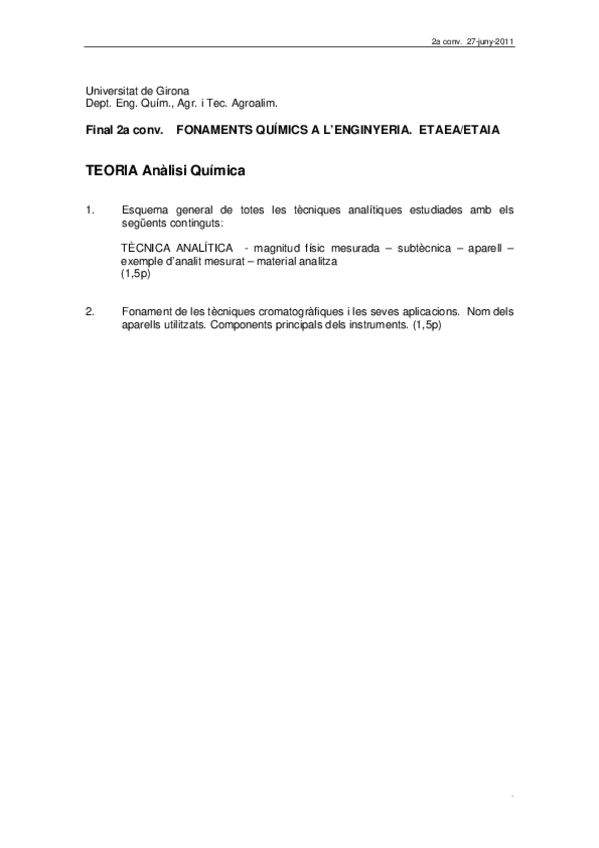 2a conv. 27-juny-2011

Universitat de Girona
Dept. Eng. Quím., Agr. i Tec. Agroalim.

Final 2a conv. FONAMENTS QUÍMICS A L'ENGINYERIA. ETAEA/ETAIA

TEORIA Anàlisi Química

1. Esquema general de totes les tècniques analítiques estudiades amb els següents continguts:

TÈCNICA ANALÍTICA - magnitud físic mesurada – subtècnica – aparell – exemple d'analit mesurat – material analitza
(1,5p)

2. Fonament de les tècniques cromatogràfiques i les seves aplicacions. Nom dels aparells utilitzats. Components principals dels instruments. (1,5p)